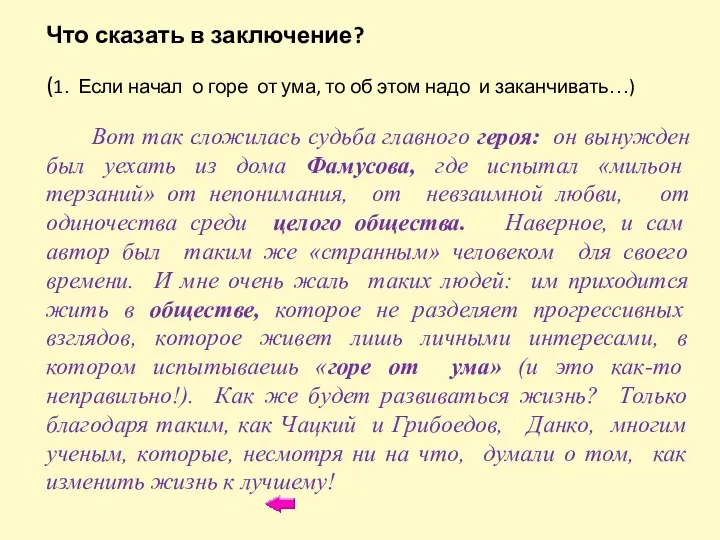 Что сказать в заключение?

(1. Если начал о горе от ума, то об этом надо и заканчивать…)

Вот так сложилась судьба главного героя: он вынужден был уехать из дома Фамусова, где испытал «мильон терзаний» от непонимания, от невзаимной любви, от одиночества среди целого общества. Наверное, и сам автор был таким же «странным» человеком для своего времени. И мне очень жаль таких людей: им приходится жить в обществе, которое не разделяет прогрессивных взглядов, которое живет лишь личными интересами, в котором испытываешь «горе от ума» (и это как-то неправильно!). Как же будет развиваться жизнь? Только благодаря таким, как Чацкий и Грибоедов, Данко, многим ученым, которые, несмотря ни на что, думали о том, как изменить жизнь к лучшему!